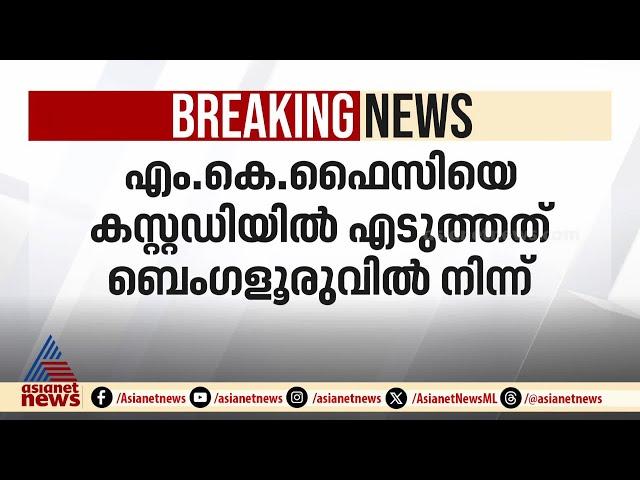 BREAKING NEWS

എം.കെ.ഫൈസിയെ കസ്റ്റഡിയിൽ എടുത്തത് ബെംഗളൂരുവിൽ നിന്ന്

asianet news

/Asianetnews /asianetnews /asianetnews /AsianetNewsML /@asianetnews